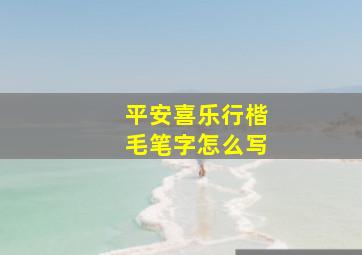 平安喜乐行楷
毛笔字怎么写